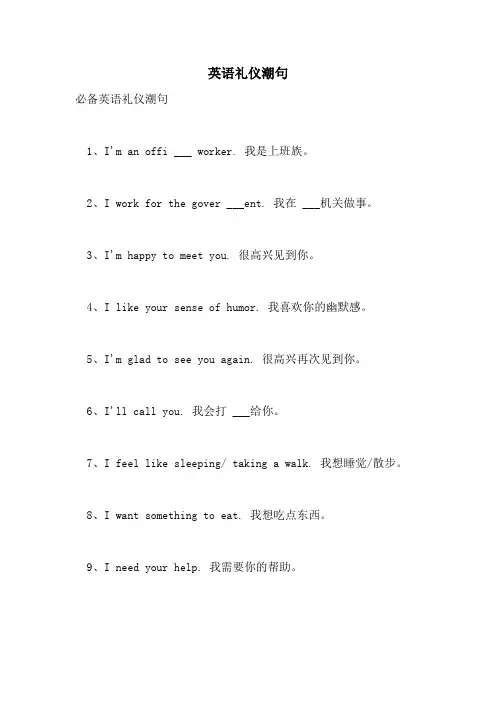 英语礼仪潮句

必备英语礼仪潮句

1、I'm an offi ___ worker. 我是上班族。

2、I work for the gover ___ent. 我在 ___机关做事。

3、I'm happy to meet you. 很高兴见到你。

4、I like your sense of humor. 我喜欢你的幽默感。

5、I'm glad to see you again. 很高兴再次见到你。

6、I'll call you. 我会打 ___给你。

7、I feel like sleeping/ taking a walk. 我想睡觉/散步。

8、I want something to eat. 我想吃点东西。

9、I need your help. 我需要你的帮助。